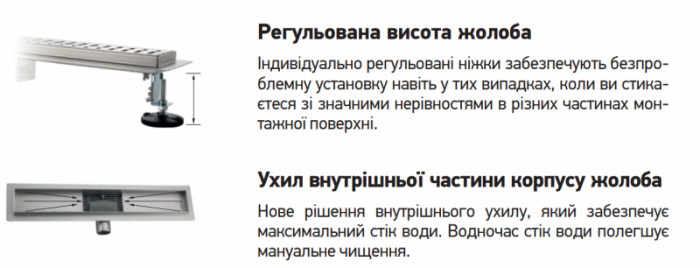 Регульована висота жолоба

Індивідуально регульовані ніжки забезпечують безпроблемну установку навіть у тих випадках, коли ви стикаєтеся зі значними нерівностями в різних частинах монтажної поверхні.

Ухил внутрішньої частини корпусу жолоба

Нове рішення внутрішнього ухилу, який забезпечує максимальний стік води. Водночас стік води полегшує мануальне чищення.